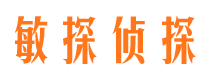 敏探侦探